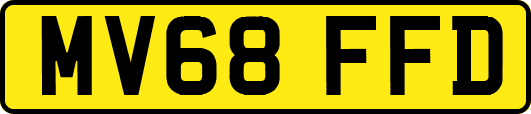 MV68 FFD